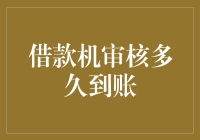 借款机审核多久到账